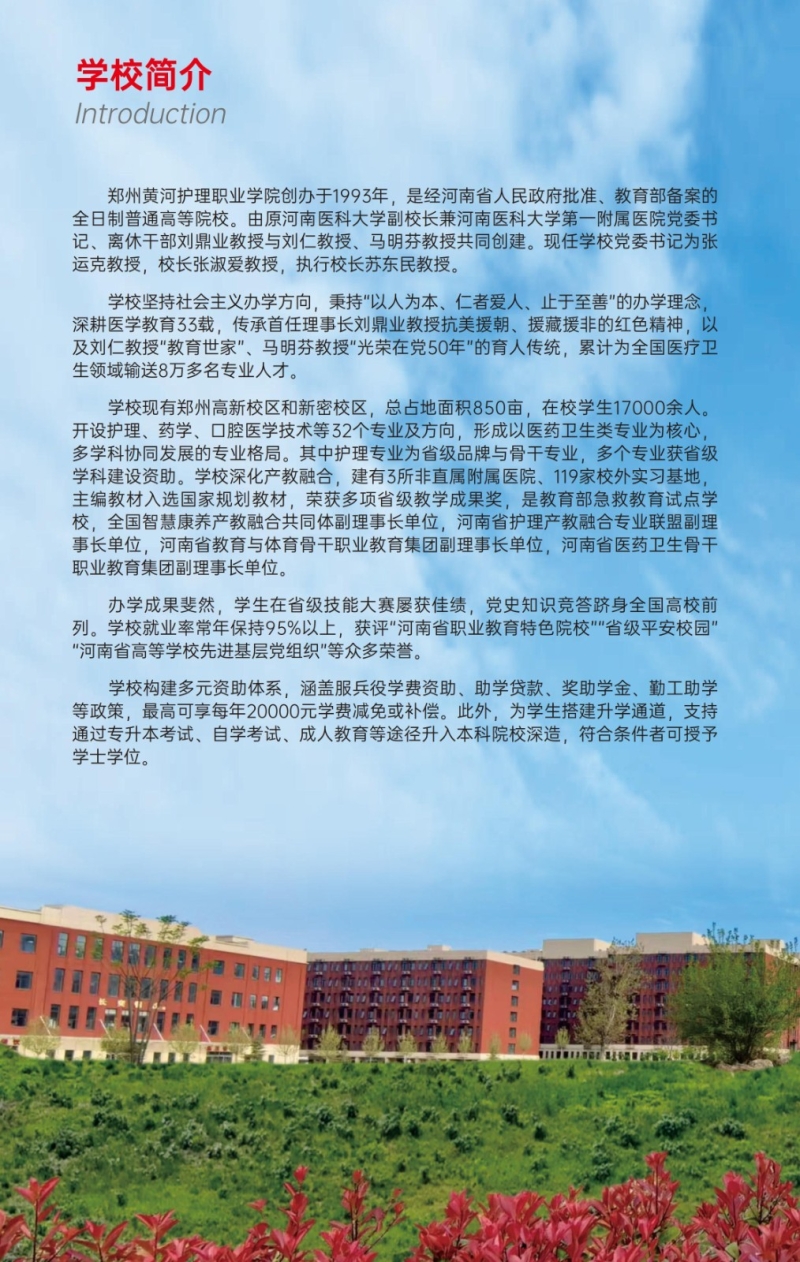 学校简介
Introduction

郑州黄河护理职业学院创办于1993年，是经河南省人民政府批准、教育部备案的全日制普通高等院校。由原河南医科大学副校长兼河南医科大学第一附属医院党委书记、离休干部刘鼎业教授与刘仁教授、马明芬教授共同创建。现任学校党委书记为张运克教授，校长张淑爱教授，执行校长苏东民教授。

学校坚持社会主义办学方向，秉持"以人为本、仁者爱人、止于至善"的办学理念，深耕医学教育33载，传承首任理事长刘鼎业教授抗美援朝、援藏援非的红色精神，以及刘仁教授"教育世家"、马明芬教授"光荣在党50年"的育人传统，累计为全国医疗卫生领域输送8万多名专业人才。

学校现有郑州高新校区和新密校区，总占地面积850亩，在校学生17000余人。开设护理、药学、口腔医学技术等32个专业及方向，形成以医药卫生类专业为核心，多学科协同发展的专业格局。其中护理专业为省级品牌与骨干专业，多个专业获省级学科建设资助。学校深化产教融合，建有3所非直属附属医院、119家校外实习基地，主编教材入选国家规划教材，荣获多项省级教学成果奖，是教育部急救教育试点学校，全国智慧康养产教融合共同体副理事长单位，河南省护理产教融合专业联盟副理事长单位，河南省教育与体育骨干职业教育集团副理事长单位，河南省医药卫生骨干职业教育集团副理事长单位。

办学成果斐然，学生在省级技能大赛屡获佳绩，党史知识竞答跻身全国高校前列。学校就业率常年保持95%以上，获评"河南省职业教育特色院校""省级平安校园""河南省高等学校先进基层党组织"等众多荣誉。

学校构建多元资助体系，涵盖服兵役学费资助、助学贷款、奖助学金、勤工助学等政策，最高可享每年20000元学费减免或补偿。此外，为学生搭建升学通道，支持通过专升本考试、自学考试、成人教育等途径升入本科院校深造，符合条件者可授予学士学位。